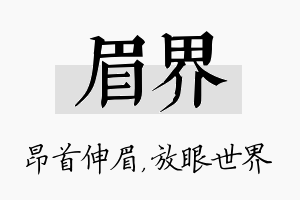 眉界

昂首伸眉，放眼世界